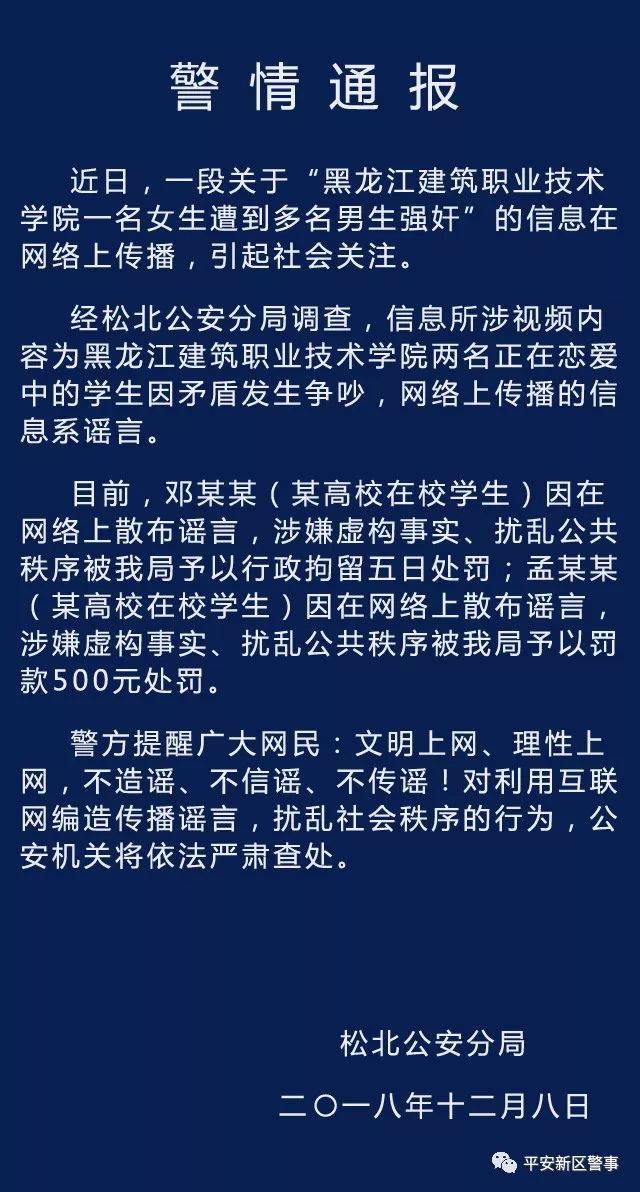 警情通报

近日，一段关于“黑龙江建筑职业技术学院一名女生遭到多名男生强奸”的信息在网络上传播，引起社会关注。

经松北公安分局调查，信息所涉视频内容为黑龙江建筑职业技术学院两名正在恋爱中的学生因矛盾发生争吵，网络上传播的信息系谣言。

目前，邓某某（某高校在校学生）因在网络上散布谣言，涉嫌虚构事实、扰乱公共秩序被我局予以行政拘留五日处罚；孟某某（某高校在校学生）因在网络上散布谣言，涉嫌虚构事实、扰乱公共秩序被我局予以罚款500元处罚。

警方提醒广大网民：文明上网、理性上网，不造谣、不信谣、不传谣！对利用互联网编造传播谣言，扰乱社会秩序的行为，公安机关将依法严肃查处。

松北公安分局
二〇一八年十二月八日

平安新区警事